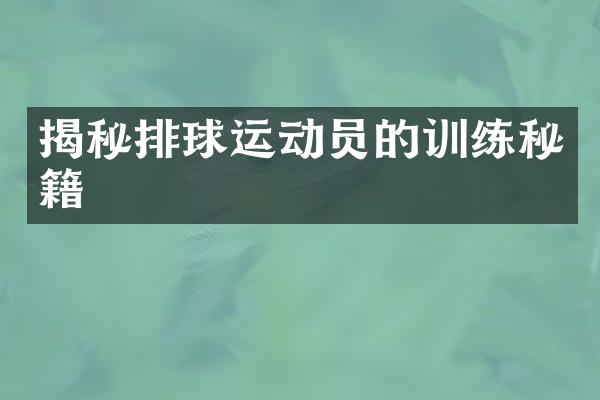 揭秘排球运动员的训练秘籍